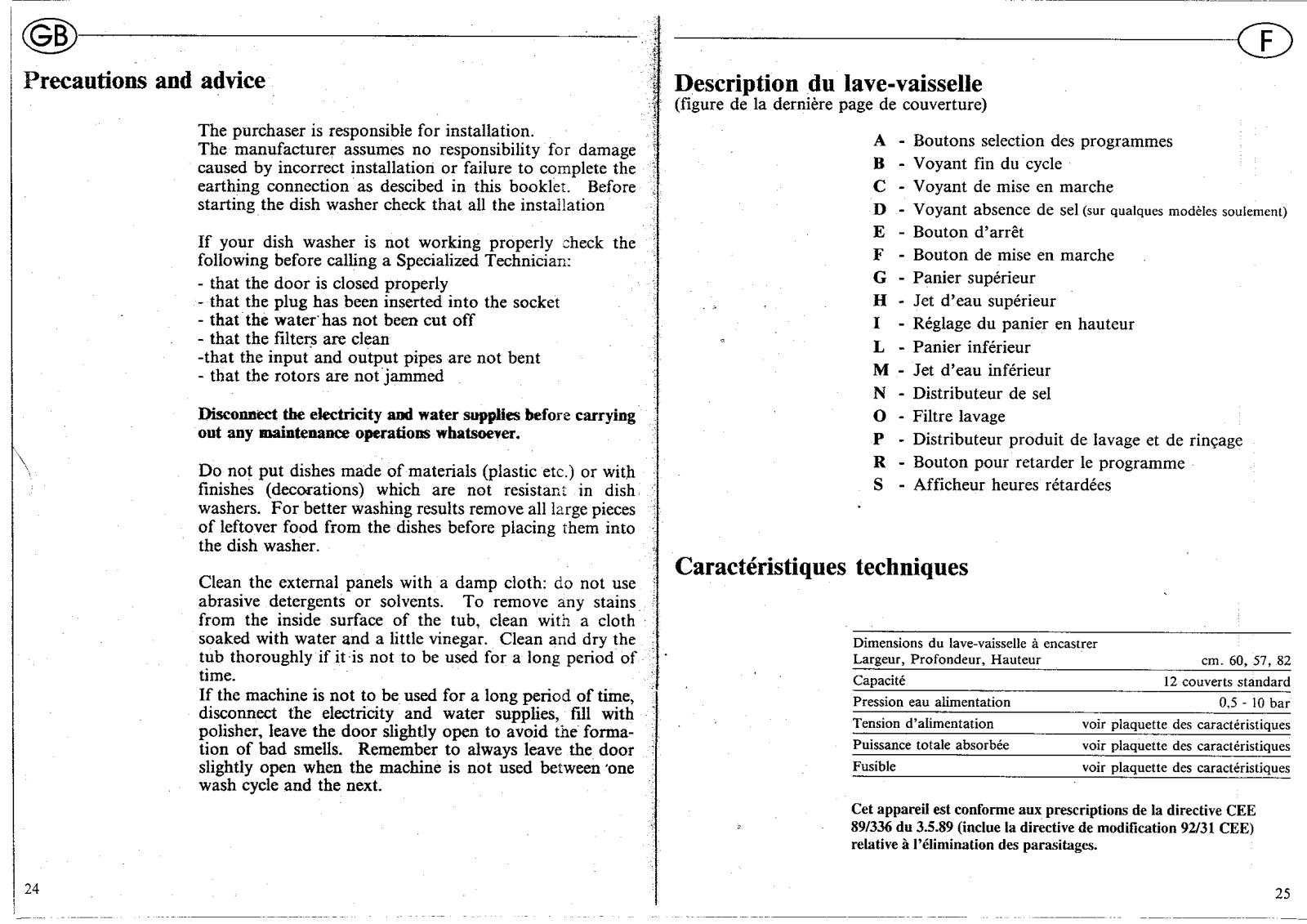 GB

Precautions and advice

The purchaser is responsible for installation.
The manufacturer assumes no responsibility for damage caused by incorrect installation or failure to complete the earthing connection as descibed in this booklet. Before starting the dish washer check that all the installation

If your dish washer is not working properly check the following before calling a Specialized Technician:
- that the door is closed properly
- that the plug has been inserted into the socket
- that the water has not been cut off
- that the filters are clean
-that the input and output pipes are not bent
- that the rotors are not jammed

Disconnect the electricity and water supplies before carrying out any maintenance operations whatsoever.

Do not put dishes made of materials (plastic etc.) or with finishes (decorations) which are not resistant in dish washers. For better washing results remove all large pieces of leftover food from the dishes before placing them into the dish washer.

Clean the external panels with a damp cloth: do not use abrasive detergents or solvents. To remove any stains from the inside surface of the tub, clean with a cloth soaked with water and a little vinegar. Clean and dry the tub thoroughly if it is not to be used for a long period of time.
If the machine is not to be used for a long period of time, disconnect the electricity and water supplies, fill with polisher, leave the door slightly open to avoid the formation of bad smells. Remember to always leave the door slightly open when the machine is not used between one wash cycle and the next.

24

F

Description du lave-vaisselle
(figure de la dernière page de couverture)

A - Boutons selection des programmes
B - Voyant fin du cycle
C - Voyant de mise en marche
D - Voyant absence de sel (sur qualques modèles soulement)
E - Bouton d'arrêt
F - Bouton de mise en marche
G - Panier supérieur
H - Jet d'eau supérieur
I - Réglage du panier en hauteur
L - Panier inférieur
M - Jet d'eau inférieur
N - Distributeur de sel
O - Filtre lavage
P - Distributeur produit de lavage et de rinçage
R - Bouton pour retarder le programme
S - Afficheur heures rétardées

Caractéristiques techniques

| Dimensions du lave-vaisselle à encastrer Largeur, Profondeur, Hauteur | cm. 60, 57, 82 |
|---|---|
| Capacité | 12 couverts standard |
| Pression eau alimentation | 0,5 - 10 bar |
| Tension d'alimentation | voir plaquette des caractéristiques |
| Puissance totale absorbée | voir plaquette des caractéristiques |
| Fusible | voir plaquette des caractéristiques |

Cet appareil est conforme aux prescriptions de la directive CEE 89/336 du 3.5.89 (inclue la directive de modification 92/31 CEE) relative à l'élimination des parasitages.

25